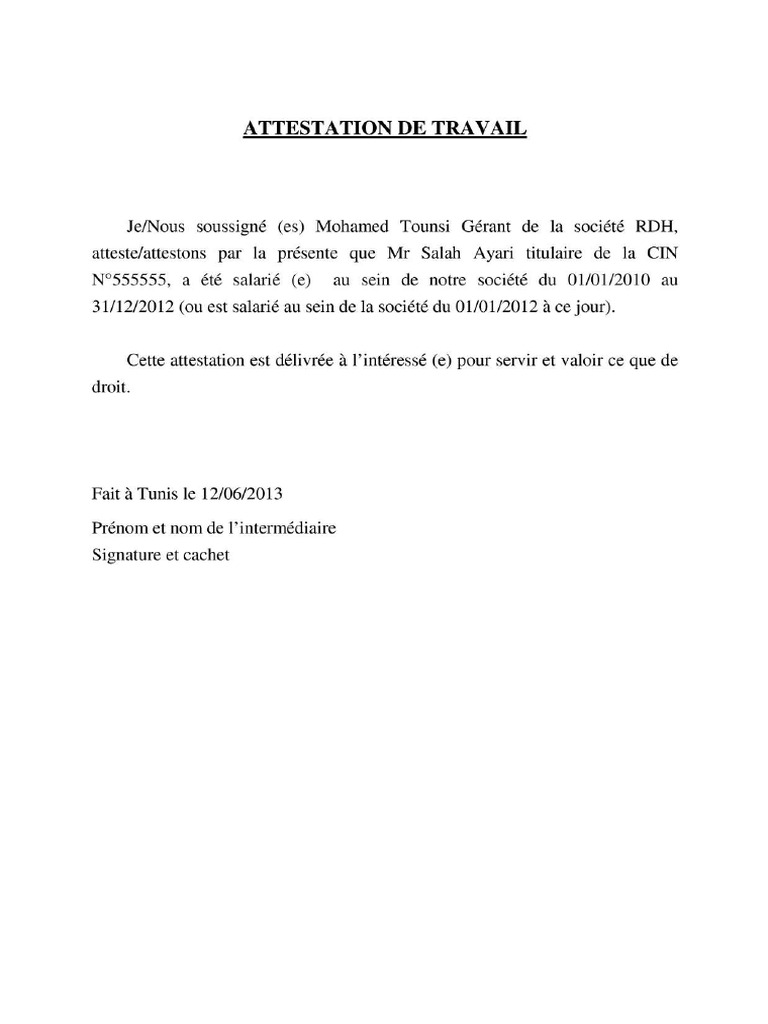 ATTESTATION DE TRAVAIL

Je/Nous soussigné (es) Mohamed Tounsi Gérant de la société RDH, atteste/attestons par la présente que Mr Salah Ayari titulaire de la CIN N°555555, a été salarié (e) au sein de notre société du 01/01/2010 au 31/12/2012 (ou est salarié au sein de la société du 01/01/2012 à ce jour).

Cette attestation est délivrée à l'intéressé (e) pour servir et valoir ce que de droit.

Fait à Tunis le 12/06/2013

Prénom et nom de l'intermédiaire
Signature et cachet